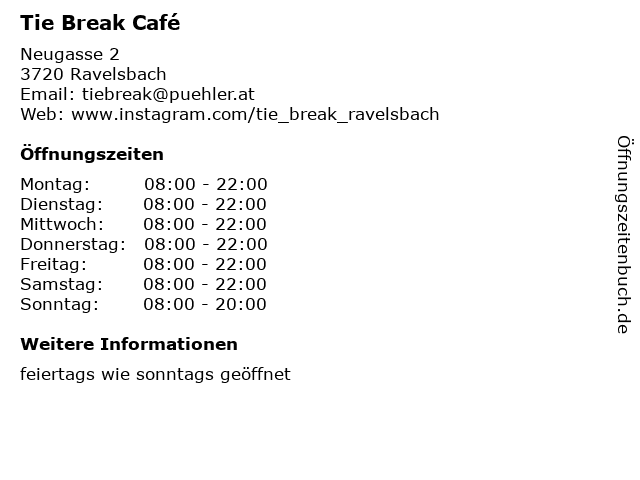 Tie Break Café

Neugasse 2
3720 Ravelsbach
Email: tiebreak@puehler.at
Web: www.instagram.com/tie_break_ravelsbach

Öffnungszeiten

Montag: 08:00 - 22:00
Dienstag: 08:00 - 22:00
Mittwoch: 08:00 - 22:00
Donnerstag: 08:00 - 22:00
Freitag: 08:00 - 22:00
Samstag: 08:00 - 22:00
Sonntag: 08:00 - 20:00

Weitere Informationen

feiertags wie sonntags geöffnet

Öffnungszeitenbuch.de